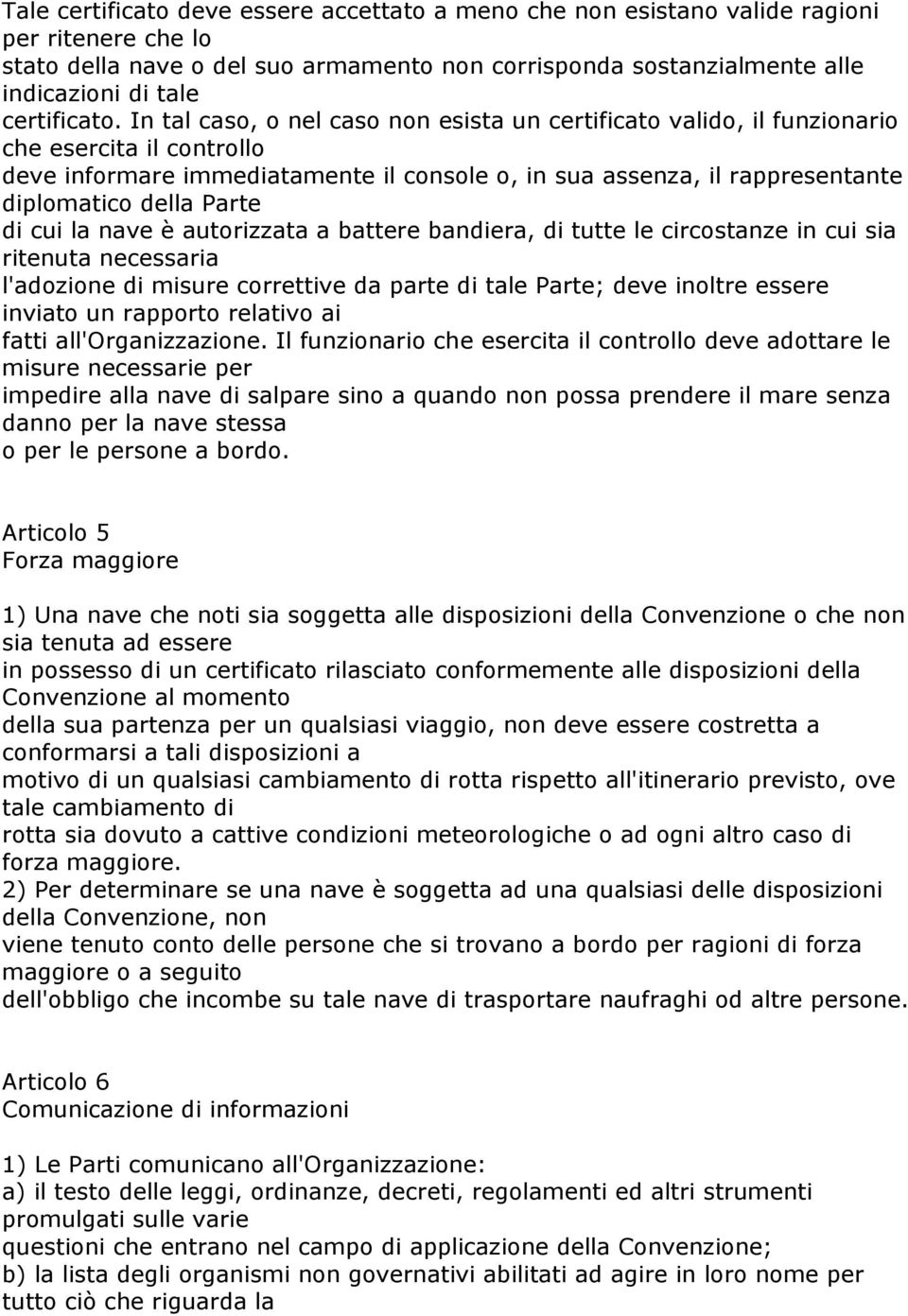 Tale certificato deve essere accettato a meno che non esistano valide ragioni per ritenere che lo stato della nave o del suo armamento non corrisponda sostanzialmente alle indicazioni di tale certificato. In tal caso, o nel caso non esista un certificato valido, il funzionario che esercita il controllo deve informare immediatamente il console o, in sua assenza, il rappresentante diplomatico della Parte di cui la nave è autorizzata a battere bandiera, di tutte le circostanze in cui sia ritenuta necessaria l'adozione di misure correttive da parte di tale Parte; deve inoltre essere inviato un rapporto relativo ai fatti all'Organizzazione. Il funzionario che esercita il controllo deve adottare le misure necessarie per impedire alla nave di salpare sino a quando non possa prendere il mare senza danno per la nave stessa o per le persone a bordo.

Articolo 5
Forza maggiore

1) Una nave che noti sia soggetta alle disposizioni della Convenzione o che non sia tenuta ad essere in possesso di un certificato rilasciato conformemente alle disposizioni della Convenzione al momento della sua partenza per un qualsiasi viaggio, non deve essere costretta a conformarsi a tali disposizioni a motivo di un qualsiasi cambiamento di rotta rispetto all'itinerario previsto, ove tale cambiamento di rotta sia dovuto a cattive condizioni meteorologiche o ad ogni altro caso di forza maggiore.
2) Per determinare se una nave è soggetta ad una qualsiasi delle disposizioni della Convenzione, non viene tenuto conto delle persone che si trovano a bordo per ragioni di forza maggiore o a seguito dell'obbligo che incombe su tale nave di trasportare naufraghi od altre persone.

Articolo 6
Comunicazione di informazioni

1) Le Parti comunicano all'Organizzazione:
a) il testo delle leggi, ordinanze, decreti, regolamenti ed altri strumenti promulgati sulle varie questioni che entrano nel campo di applicazione della Convenzione;
b) la lista degli organismi non governativi abilitati ad agire in loro nome per tutto ciò che riguarda la